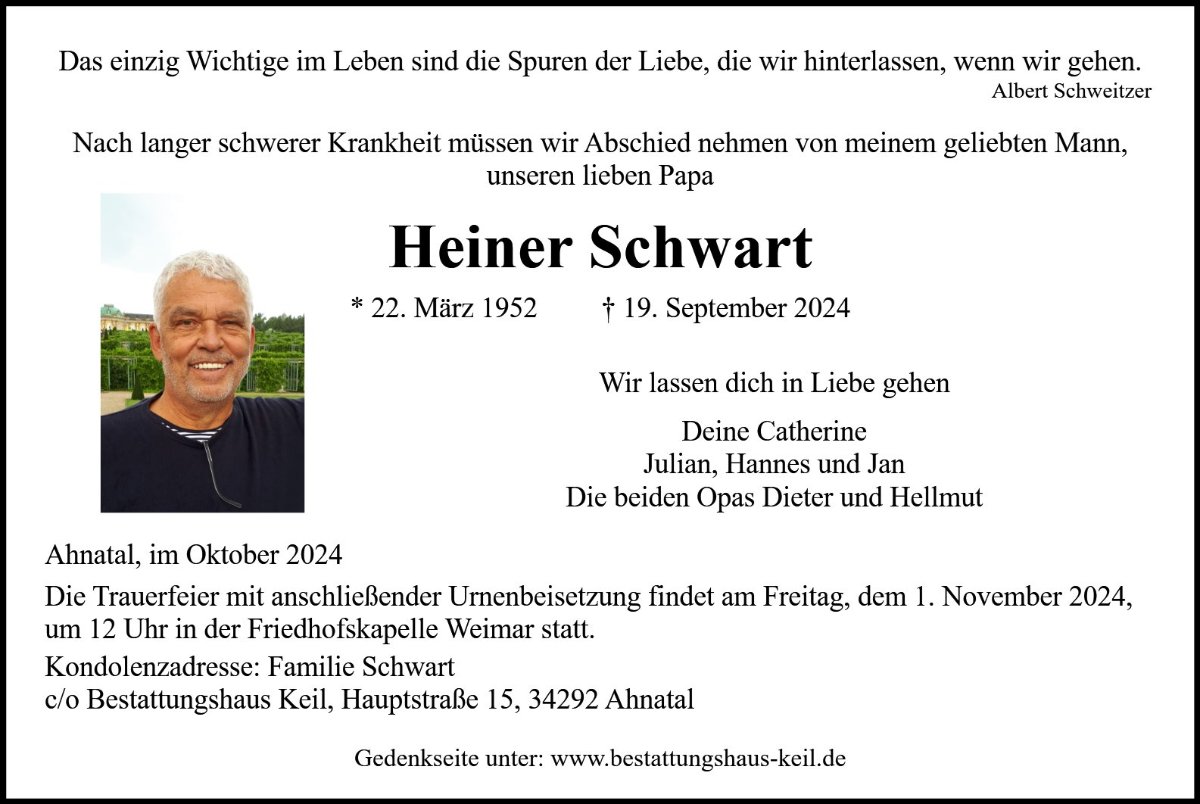 Das einzig Wichtige im Leben sind die Spuren der Liebe, die wir hinterlassen, wenn wir gehen.
Albert Schweitzer

Nach langer schwerer Krankheit müssen wir Abschied nehmen von meinem geliebten Mann, unseren lieben Papa

Heiner Schwart

* 22. März 1952 † 19. September 2024

Wir lassen dich in Liebe gehen

Deine Catherine
Julian, Hannes und Jan
Die beiden Opas Dieter und Hellmut

Ahnatal, im Oktober 2024

Die Trauerfeier mit anschließender Urnenbeisetzung findet am Freitag, dem 1. November 2024, um 12 Uhr in der Friedhofskapelle Weimar statt.

Kondolenzadresse: Familie Schwart
c/o Bestattungshaus Keil, Hauptstraße 15, 34292 Ahnatal

Gedenkseite unter: www.bestattungshaus-keil.de